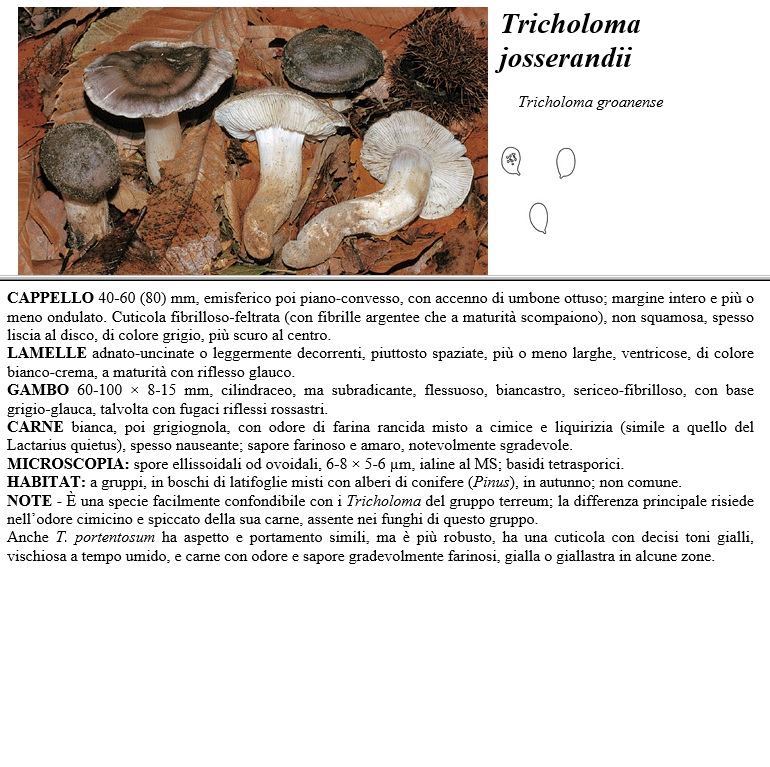 Tricholoma josserandii

Tricholoma groanense

CAPPELLO 40-60 (80) mm, emisferico poi piano-convesso, con accenno di umbone ottuso; margine intero e più o meno ondulato. Cuticola fibrilloso-feltrata (con fibrille argentee che a maturità scompaiono), non squamosa, spesso liscia al disco, di colore grigio, più scuro al centro.
LAMELLE adnato-uncinate o leggermente decorrenti, piuttosto spaziate, più o meno larghe, ventricose, di colore bianco-crema, a maturità con riflesso glauco.
GAMBO 60-100 × 8-15 mm, cilindraceo, ma subradicante, flessuoso, biancastro, sericeo-fibrilloso, con base grigio-glauca, talvolta con fugaci riflessi rossastri.
CARNE bianca, poi grigiognola, con odore di farina rancida misto a cimice e liquirizia (simile a quello del Lactarius quietus), spesso nauseante; sapore farinoso e amaro, notevolmente sgradevole.
MICROSCOPIA: spore ellissoidali od ovoidali, 6-8 × 5-6 µm, ialine al MS; basidi tetrasporici.
HABITAT: a gruppi, in boschi di latifoglie misti con alberi di conifere (Pinus), in autunno; non comune.
NOTE - È una specie facilmente confondibile con i Tricholoma del gruppo terreum; la differenza principale risiede nell'odore cimicino e spiccato della sua carne, assente nei funghi di questo gruppo.
Anche T. portentosum ha aspetto e portamento simili, ma è più robusto, ha una cuticola con decisi toni gialli, vischiosa a tempo umido, e carne con odore e sapore gradevolmente farinosi, gialla o giallastra in alcune zone.